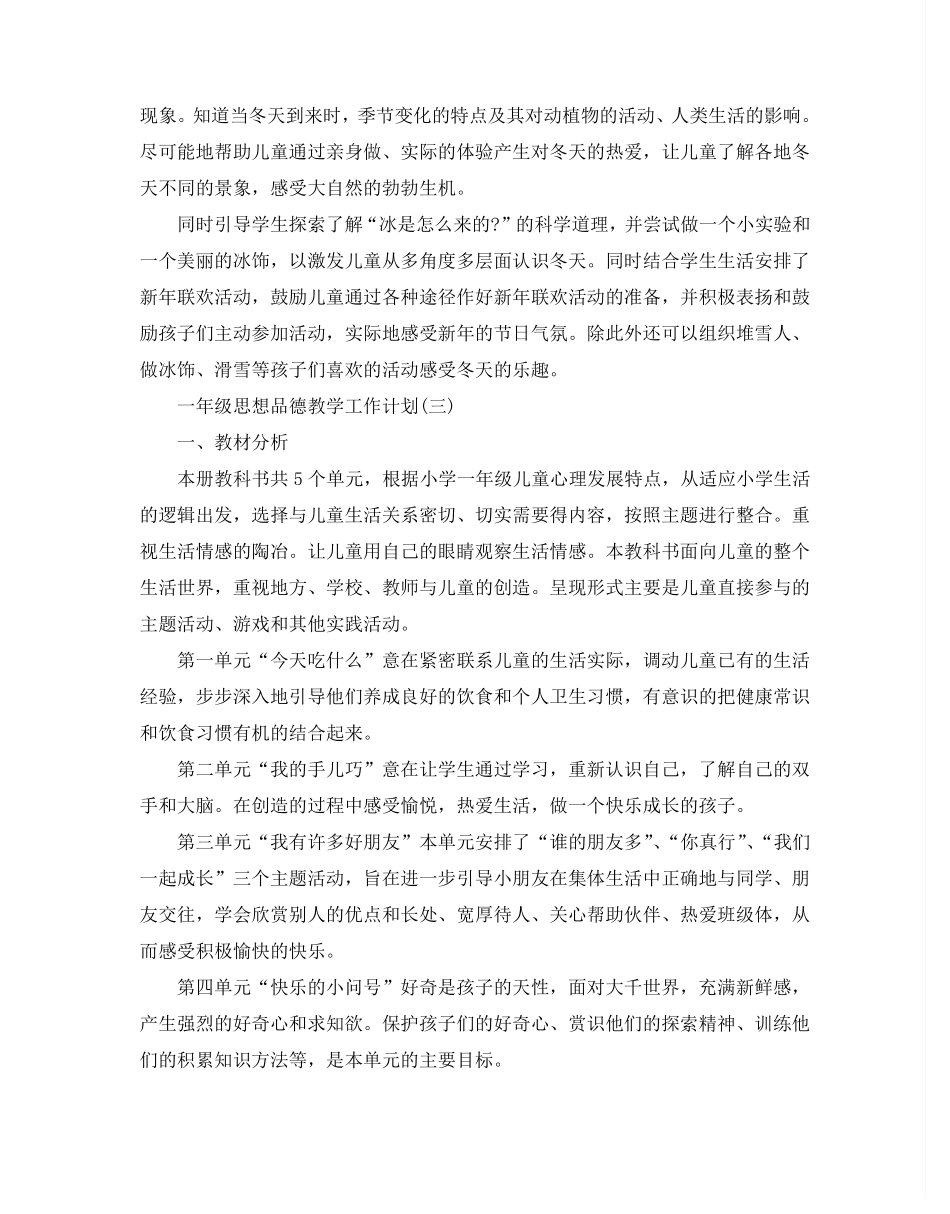 现象。知道当冬天到来时，季节变化的特点及其对动植物的活动、人类生活的影响。尽可能地帮助儿童通过亲身做、实际的体验产生对冬天的热爱，让儿童了解各地冬天不同的景象，感受大自然的勃勃生机。

同时引导学生探索了解“冰是怎么来的?”的科学道理，并尝试做一个小实验和一个美丽的冰饰，以激发儿童从多角度多层面认识冬天。同时结合学生生活安排了新年联欢活动，鼓励儿童通过各种途径作好新年联欢活动的准备，并积极表扬和鼓励孩子们主动参加活动，实际地感受新年的节日气氛。除此外还可以组织堆雪人、做冰饰、滑雪等孩子们喜欢的活动感受冬天的乐趣。

一年级思想品德教学工作计划(三)

一、教材分析

本册教科书共 5 个单元，根据小学一年级儿童心理发展特点，从适应小学生活的逻辑出发，选择与儿童生活关系密切、切实需要得内容，按照主题进行整合。重视生活情感的陶冶。让儿童用自己的眼睛观察生活情感。本教科书面向儿童的整个生活世界，重视地方、学校、教师与儿童的创造。呈现形式主要是儿童直接参与的主题活动、游戏和其他实践活动。

第一单元“今天吃什么”意在紧密联系儿童的生活实际，调动儿童已有的生活经验，步步深入地引导他们养成良好的饮食和个人卫生习惯，有意识的把健康常识和饮食习惯有机的结合起来。

第二单元“我的手儿巧”意在让学生通过学习，重新认识自己，了解自己的双手和大脑。在创造的过程中感受愉悦，热爱生活，做一个快乐成长的孩子。

第三单元“我有许多好朋友”本单元安排了“谁的朋友多”、“你真行”、“我们一起成长”三个主题活动，旨在进一步引导小朋友在集体生活中正确地与同学、朋友交往，学会欣赏别人的优点和长处、宽厚待人、关心帮助伙伴、热爱班级体，从而感受积极愉快的快乐。

第四单元“快乐的小问号”好奇是孩子的天性，面对大千世界，充满新鲜感，产生强烈的好奇心和求知欲。保护孩子们的好奇心、赏识他们的探索精神、训练他们的积累知识方法等，是本单元的主要目标。